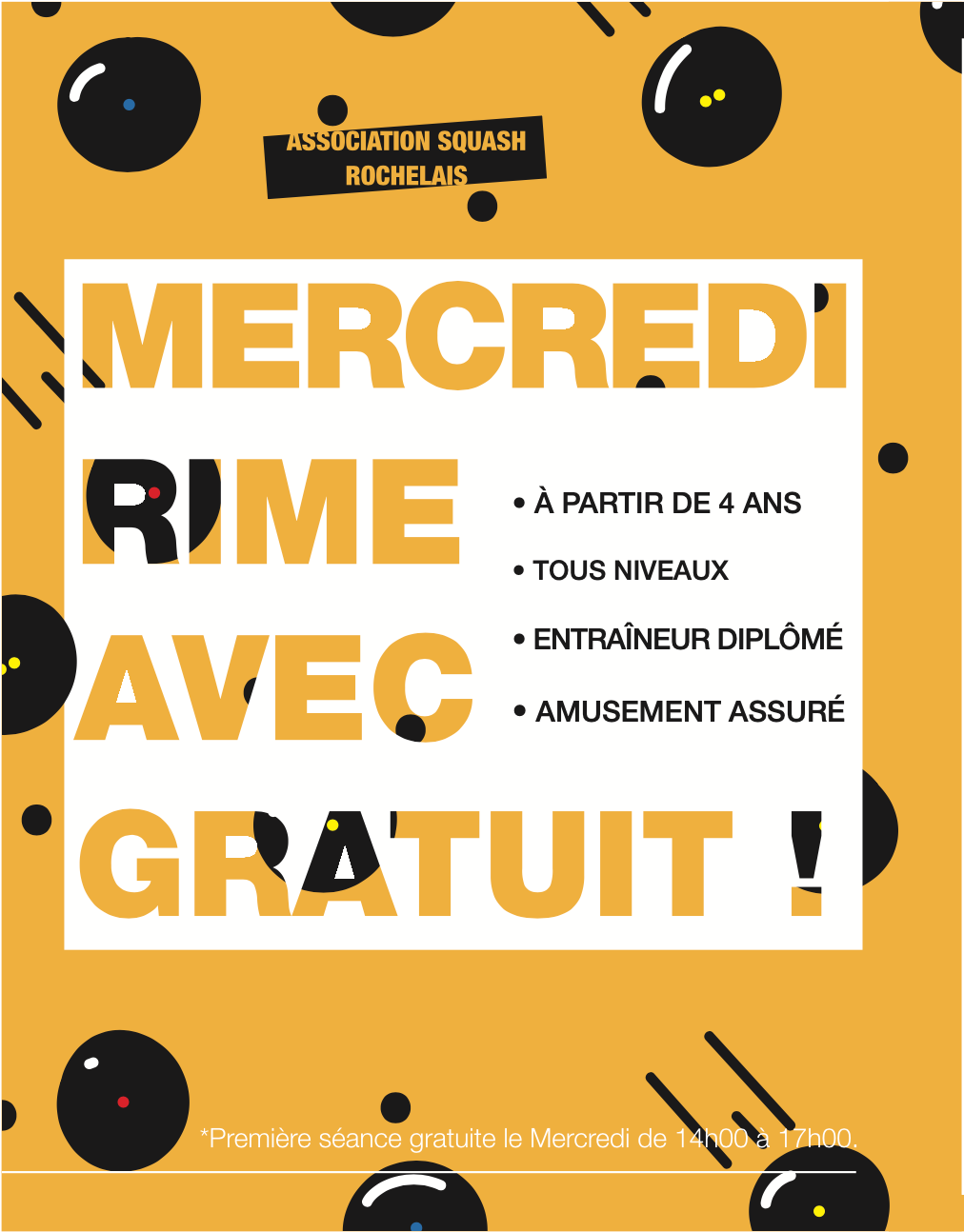 ASSOCIATION SQUASH ROCHELAIS

MERCREDI RIME AVEC GRATUIT !

• À PARTIR DE 4 ANS

• TOUS NIVEAUX

• ENTRAÎNEUR DIPLÔMÉ

• AMUSEMENT ASSURÉ

*Première séance gratuite le Mercredi de 14h00 à 17h00.